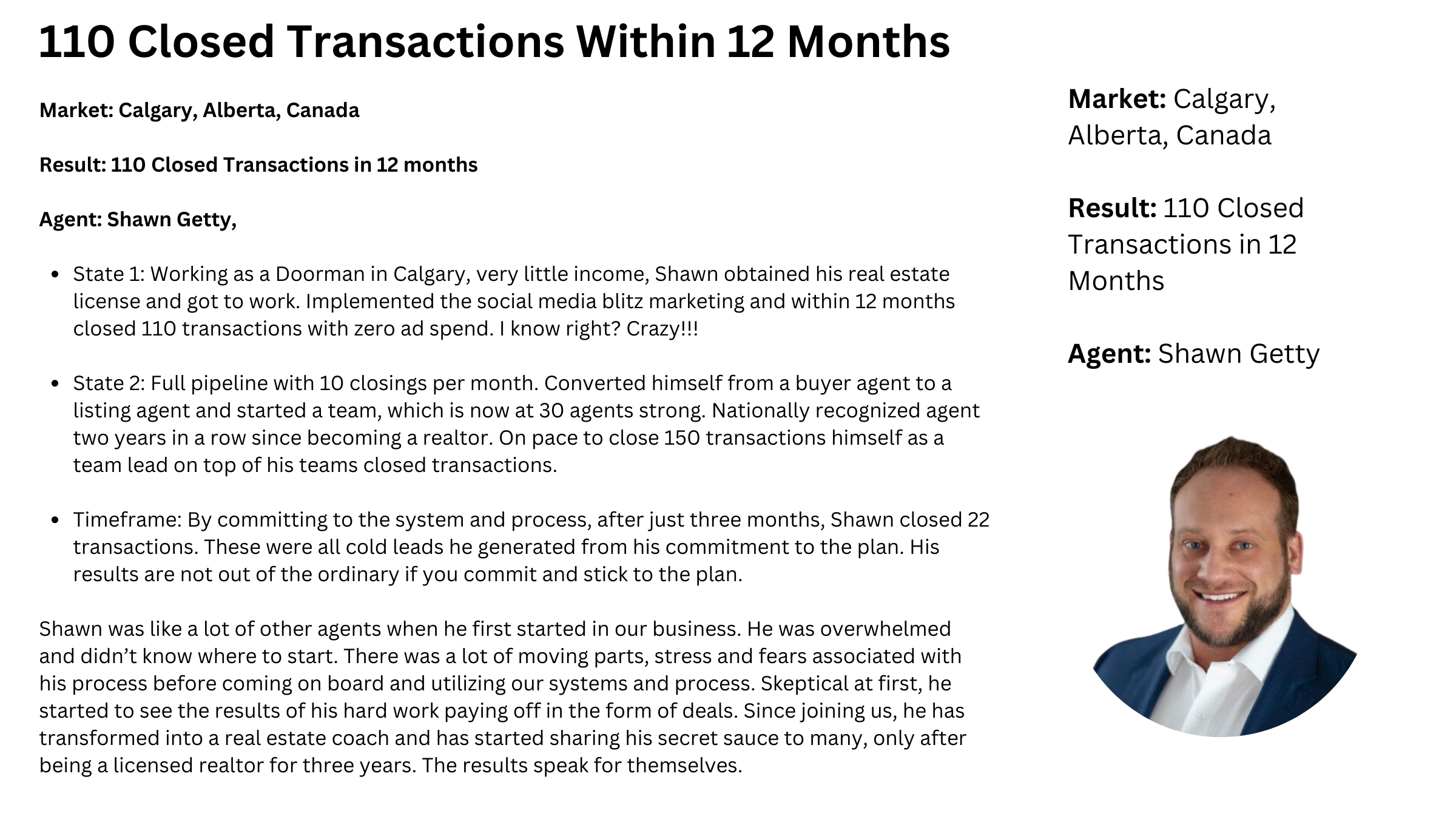 110 Closed Transactions Within 12 Months

Market: Calgary, Alberta, Canada

Result: 110 Closed Transactions in 12 months

Agent: Shawn Getty,

• State 1: Working as a Doorman in Calgary, very little income, Shawn obtained his real estate license and got to work. Implemented the social media blitz marketing and within 12 months closed 110 transactions with zero ad spend. I know right? Crazy!!!

• State 2: Full pipeline with 10 closings per month. Converted himself from a buyer agent to a listing agent and started a team, which is now at 30 agents strong. Nationally recognized agent two years in a row since becoming a realtor. On pace to close 150 transactions himself as a team lead on top of his teams closed transactions.

• Timeframe: By committing to the system and process, after just three months, Shawn closed 22 transactions. These were all cold leads he generated from his commitment to the plan. His results are not out of the ordinary if you commit and stick to the plan.

Shawn was like a lot of other agents when he first started in our business. He was overwhelmed and didn't know where to start. There was a lot of moving parts, stress and fears associated with his process before coming on board and utilizing our systems and process. Skeptical at first, he started to see the results of his hard work paying off in the form of deals. Since joining us, he has transformed into a real estate coach and has started sharing his secret sauce to many, only after being a licensed realtor for three years. The results speak for themselves.

Market: Calgary, Alberta, Canada

Result: 110 Closed Transactions in 12 Months

Agent: Shawn Getty